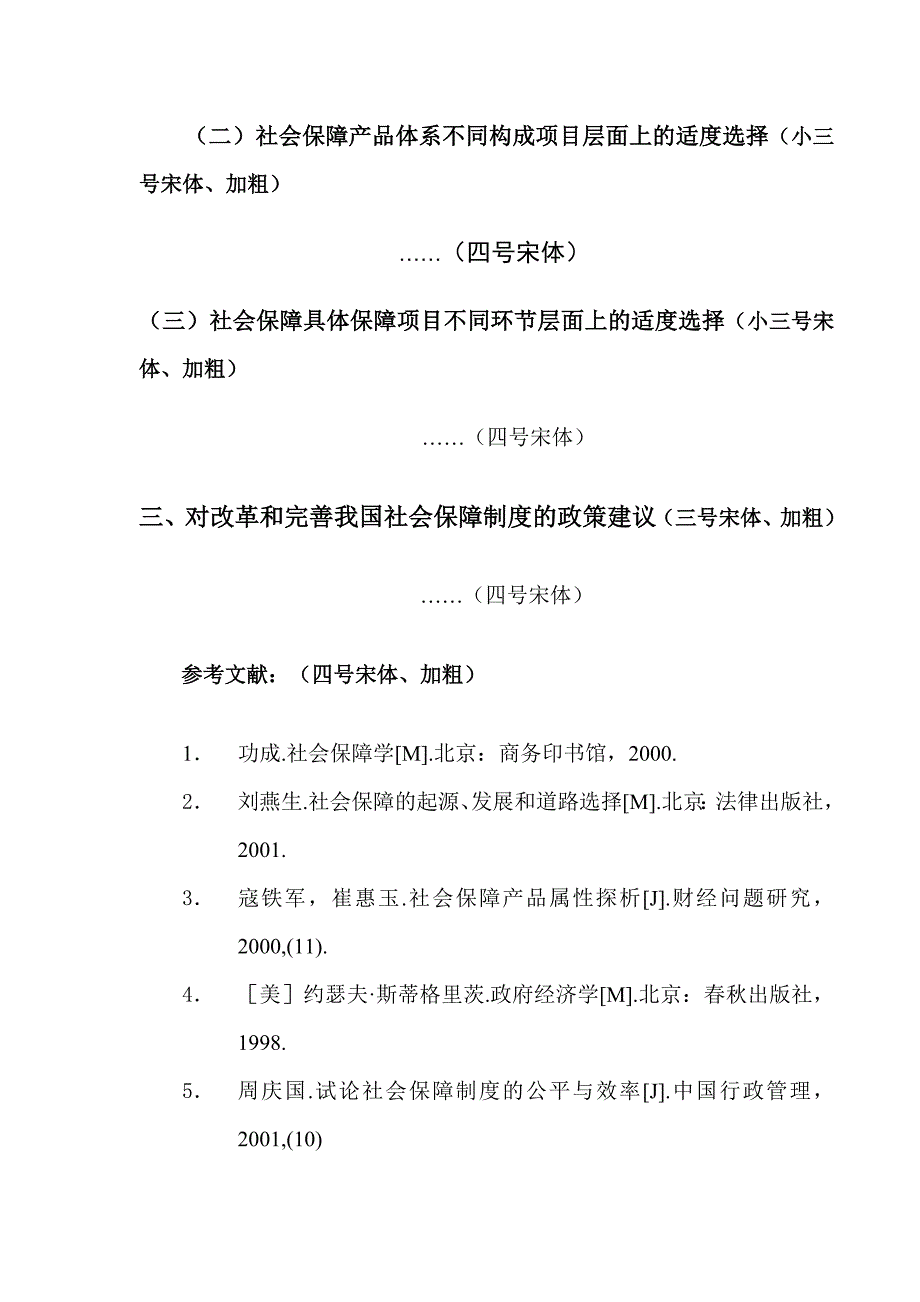 （二）社会保障产品体系不同构成项目层面上的适度选择（小三号宋体、加粗）

……（四号宋体）

（三）社会保障具体保障项目不同环节层面上的适度选择（小三号宋体、加粗）

……（四号宋体）

三、对改革和完善我国社会保障制度的政策建议（三号宋体、加粗）

……（四号宋体）

参考文献：（四号宋体、加粗）

1. 功成.社会保障学[M].北京：商务印书馆，2000.

2. 刘燕生.社会保障的起源、发展和道路选择[M].北京:法律出版社，2001.

3. 寇铁军，崔惠玉.社会保障产品属性探析[J].财经问题研究，2000,(11).

4. ［美］约瑟夫·斯蒂格里茨.政府经济学[M].北京：春秋出版社，1998.

5. 周庆国.试论社会保障制度的公平与效率[J].中国行政管理，2001,(10)